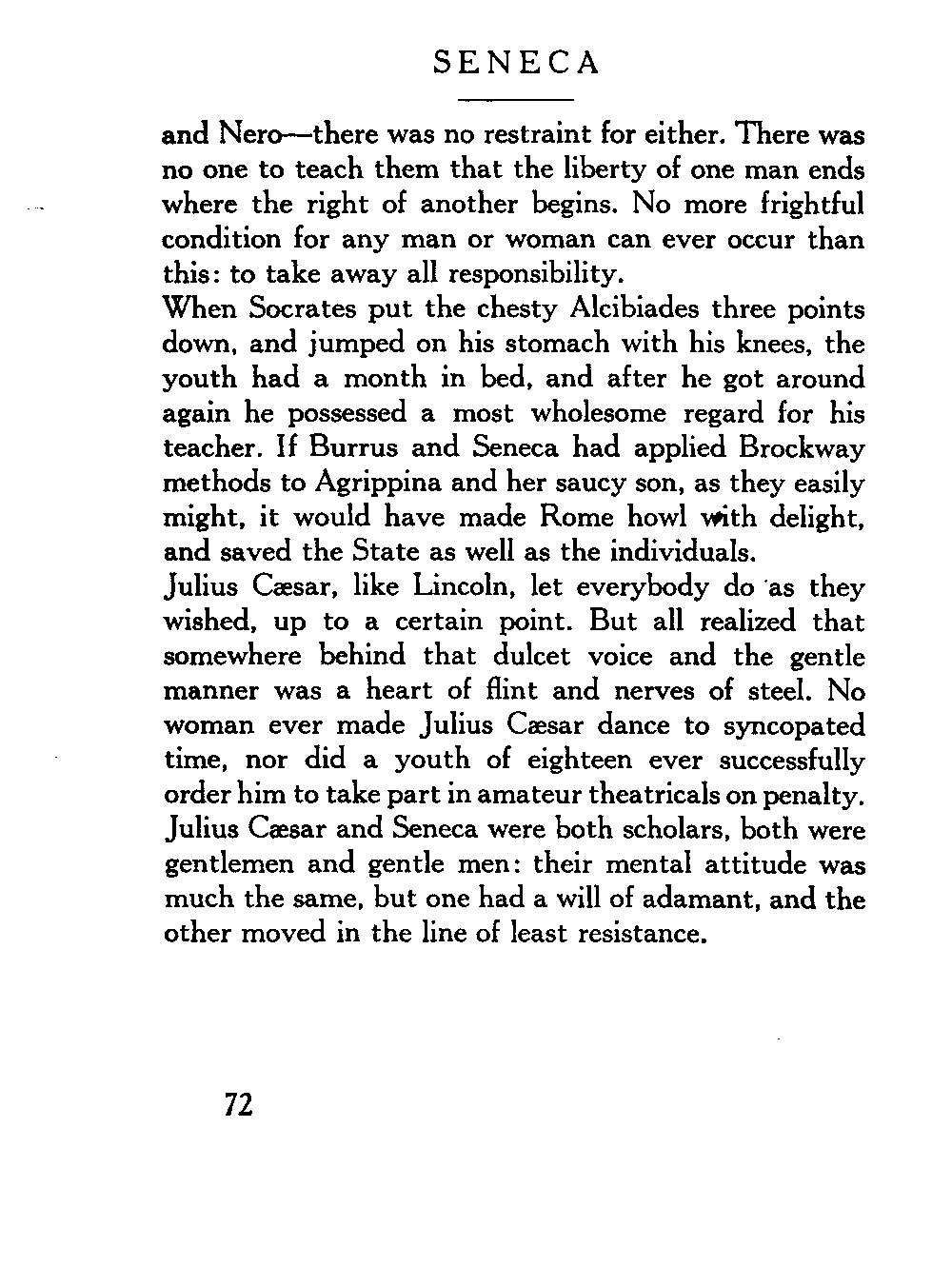 SENECA

and Nero—there was no restraint for either. There was no one to teach them that the liberty of one man ends where the right of another begins. No more frightful condition for any man or woman can ever occur than this: to take away all responsibility.

When Socrates put the chesty Alcibiades three points down, and jumped on his stomach with his knees, the youth had a month in bed, and after he got around again he possessed a most wholesome regard for his teacher. If Burrus and Seneca had applied Brockway methods to Agrippina and her saucy son, as they easily might, it would have made Rome howl with delight, and saved the State as well as the individuals.

Julius Cæsar, like Lincoln, let everybody do as they wished, up to a certain point. But all realized that somewhere behind that dulcet voice and the gentle manner was a heart of flint and nerves of steel. No woman ever made Julius Cæsar dance to syncopated time, nor did a youth of eighteen ever successfully order him to take part in amateur theatricals on penalty.

Julius Cæsar and Seneca were both scholars, both were gentlemen and gentle men: their mental attitude was much the same, but one had a will of adamant, and the other moved in the line of least resistance.

72